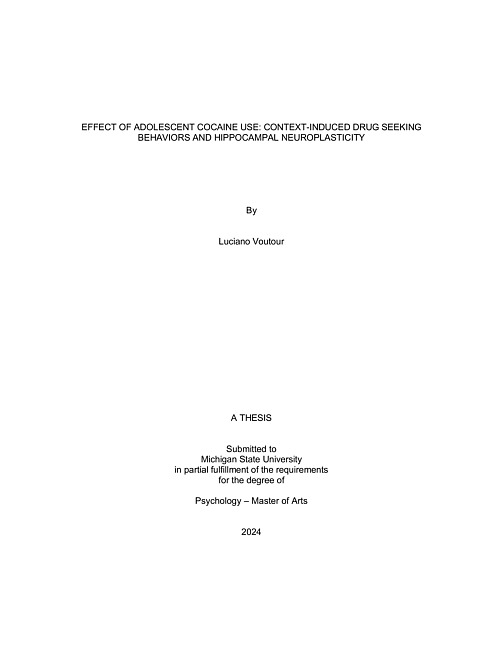 EFFECT OF ADOLESCENT COCAINE USE: CONTEXT-INDUCED DRUG SEEKING BEHAVIORS AND HIPPOCAMPAL NEUROPLASTICITY

By

Luciano Voutour

A THESIS

Submitted to
Michigan State University
in partial fulfillment of the requirements
for the degree of

Psychology – Master of Arts

2024